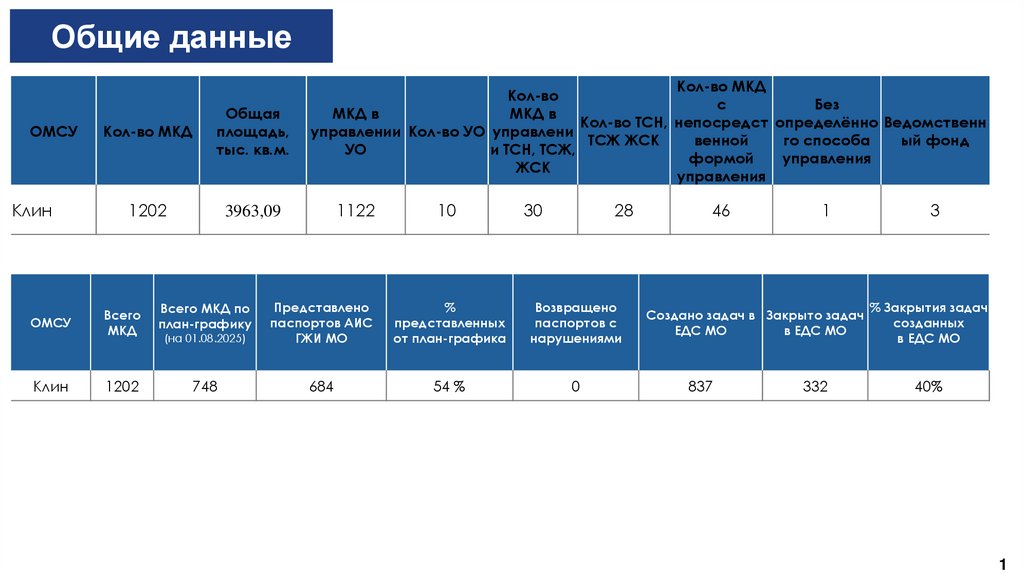 Общие данные

| ОМСУ | Кол-во МКД | Общая площадь, тыс. кв.м. | МКД в управлении УО | Кол-во УО | Кол-во МКД в управлении ТСН, ТСЖ, ЖСК | Кол-во ТСН, ТСЖ ЖСК | Кол-во МКД с непосредственной формой управления | Без определённого способа управления | Ведомственный фонд |
|---|---|---|---|---|---|---|---|---|---|
| Клин | 1202 | 3963,09 | 1122 | 10 | 30 | 28 | 46 | 1 | 3 |

| ОМСУ | Всего МКД | Всего МКД по план-графику (на 01.08.2025) | Представлено паспортов АИС ГЖИ МО | % представленных от план-графика | Возвращено паспортов с нарушениями | Создано задач в ЕДС МО | Закрыто задач в ЕДС МО | % Закрытия задач созданных в ЕДС МО |
|---|---|---|---|---|---|---|---|---|
| Клин | 1202 | 748 | 684 | 54 % | 0 | 837 | 332 | 40% |

1